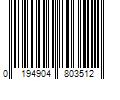 0 194904 803512